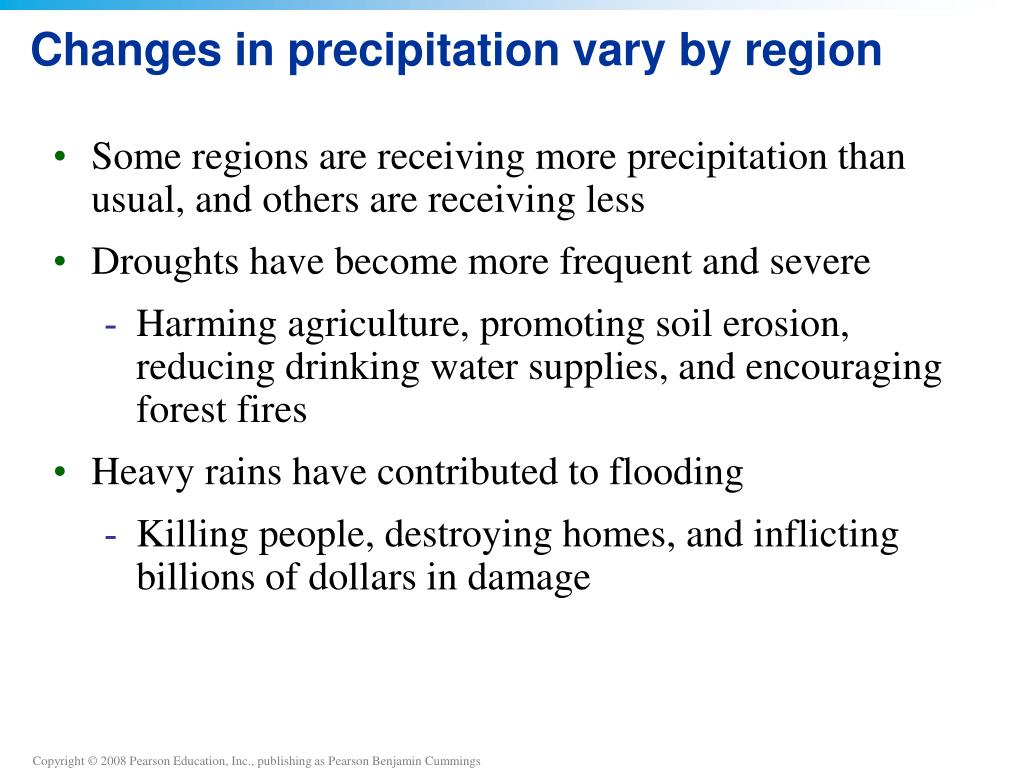 Changes in precipitation vary by region

• Some regions are receiving more precipitation than usual, and others are receiving less

• Droughts have become more frequent and severe

- Harming agriculture, promoting soil erosion, reducing drinking water supplies, and encouraging forest fires

• Heavy rains have contributed to flooding

- Killing people, destroying homes, and inflicting billions of dollars in damage

Copyright © 2008 Pearson Education, Inc., publishing as Pearson Benjamin Cummings